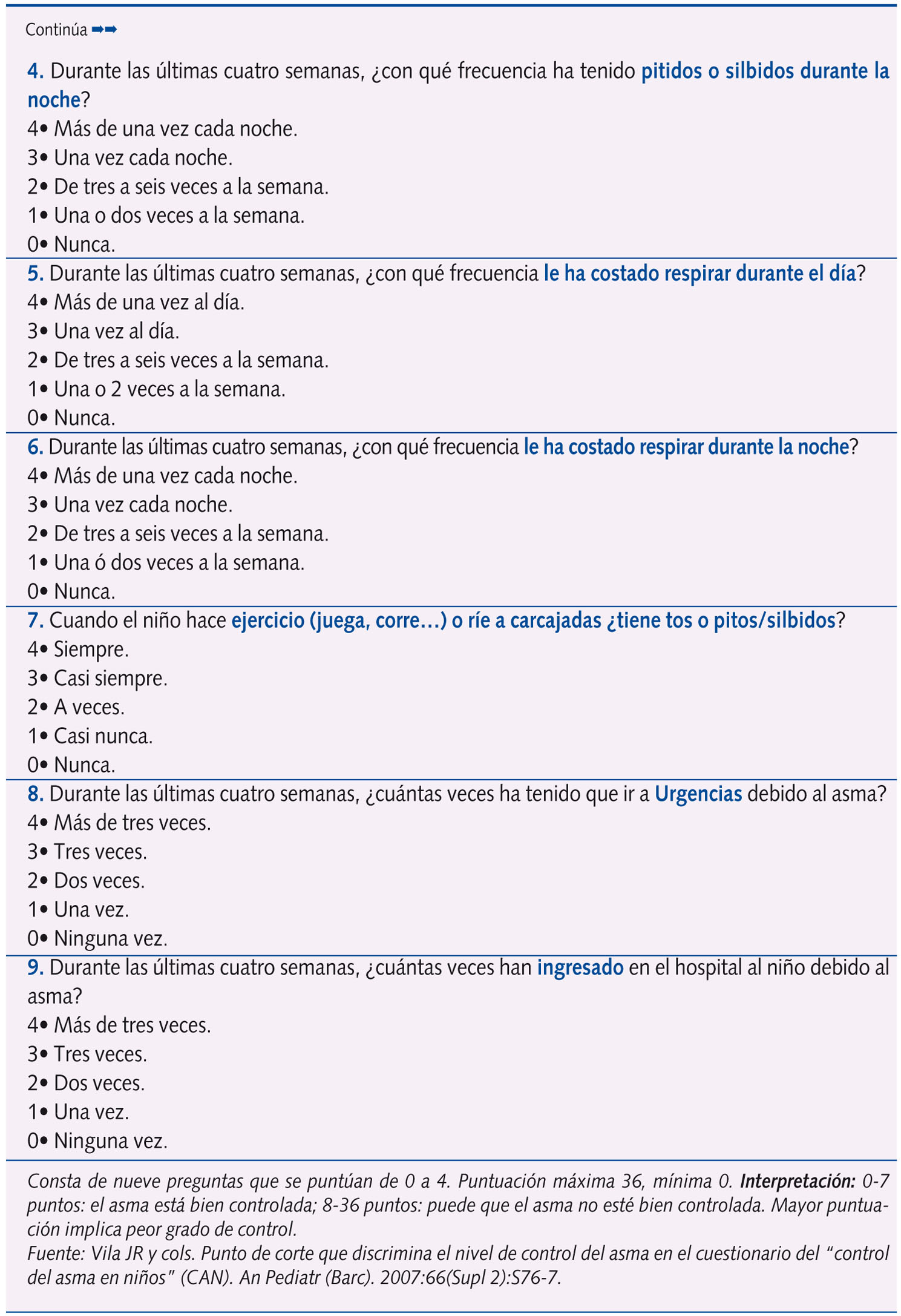 Continúa ➡➡

4. Durante las últimas cuatro semanas, ¿con qué frecuencia ha tenido pitidos o silbidos durante la noche?
4• Más de una vez cada noche.
3• Una vez cada noche.
2• De tres a seis veces a la semana.
1• Una o dos veces a la semana.
0• Nunca.

5. Durante las últimas cuatro semanas, ¿con qué frecuencia le ha costado respirar durante el día?
4• Más de una vez al día.
3• Una vez al día.
2• De tres a seis veces a la semana.
1• Una o 2 veces a la semana.
0• Nunca.

6. Durante las últimas cuatro semanas, ¿con qué frecuencia le ha costado respirar durante la noche?
4• Más de una vez cada noche.
3• Una vez cada noche.
2• De tres a seis veces a la semana.
1• Una ó dos veces a la semana.
0• Nunca.

7. Cuando el niño hace ejercicio (juega, corre…) o ríe a carcajadas ¿tiene tos o pitos/silbidos?
4• Siempre.
3• Casi siempre.
2• A veces.
1• Casi nunca.
0• Nunca.

8. Durante las últimas cuatro semanas, ¿cuántas veces ha tenido que ir a Urgencias debido al asma?
4• Más de tres veces.
3• Tres veces.
2• Dos veces.
1• Una vez.
0• Ninguna vez.

9. Durante las últimas cuatro semanas, ¿cuántas veces han ingresado en el hospital al niño debido al asma?
4• Más de tres veces.
3• Tres veces.
2• Dos veces.
1• Una vez.
0• Ninguna vez.

Consta de nueve preguntas que se puntúan de 0 a 4. Puntuación máxima 36, mínima 0. Interpretación: 0-7 puntos: el asma está bien controlada; 8-36 puntos: puede que el asma no esté bien controlada. Mayor puntuación implica peor grado de control.
Fuente: Vila JR y cols. Punto de corte que discrimina el nivel de control del asma en el cuestionario del "control del asma en niños" (CAN). An Pediatr (Barc). 2007:66(Supl 2):S76-7.